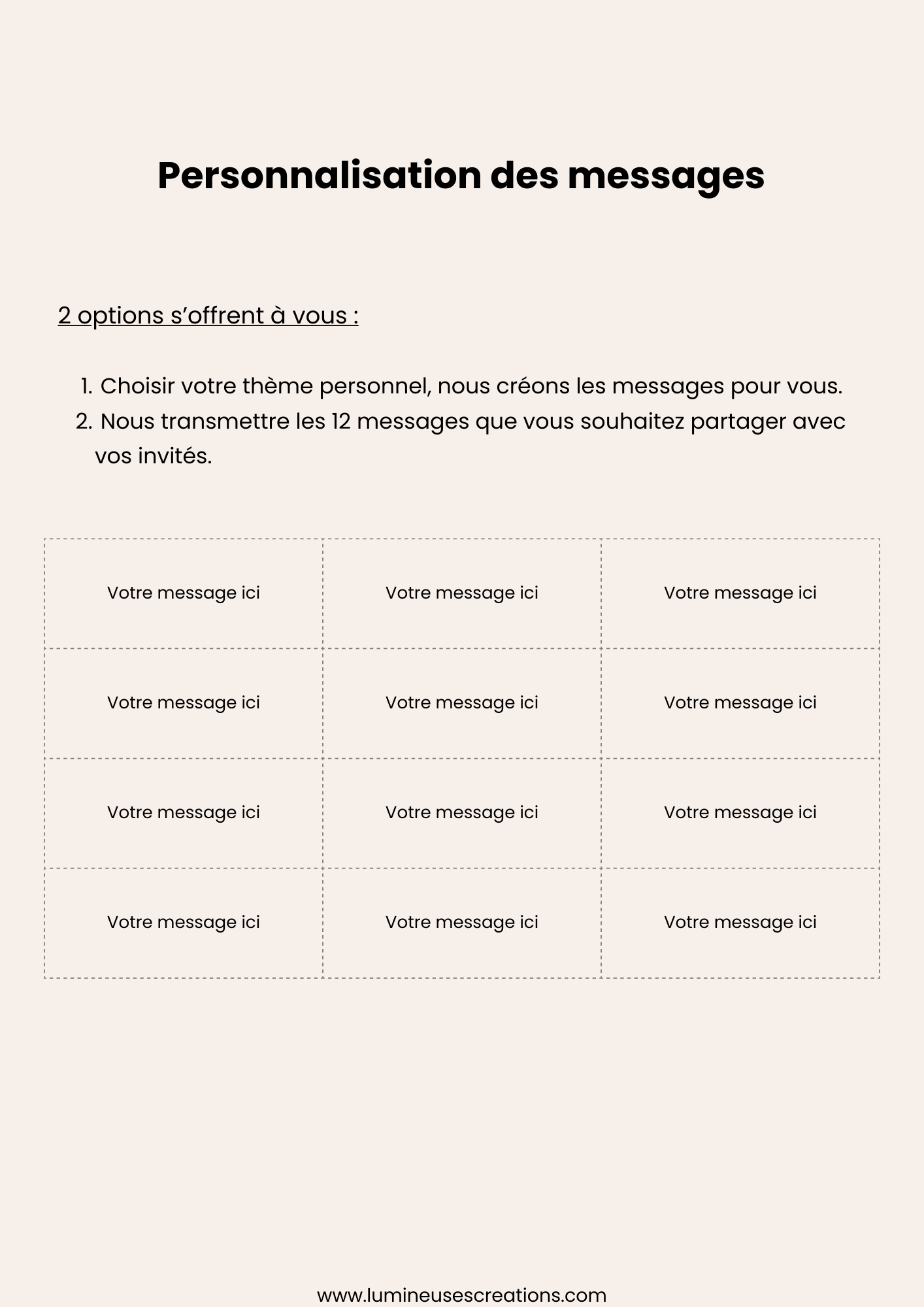 Personnalisation des messages

2 options s'offrent à vous :

1. Choisir votre thème personnel, nous créons les messages pour vous.
2. Nous transmettre les 12 messages que vous souhaitez partager avec vos invités.

| Votre message ici | Votre message ici | Votre message ici |
|---|---|---|
| Votre message ici | Votre message ici | Votre message ici |
| Votre message ici | Votre message ici | Votre message ici |
| Votre message ici | Votre message ici | Votre message ici |

www.lumineusescreations.com